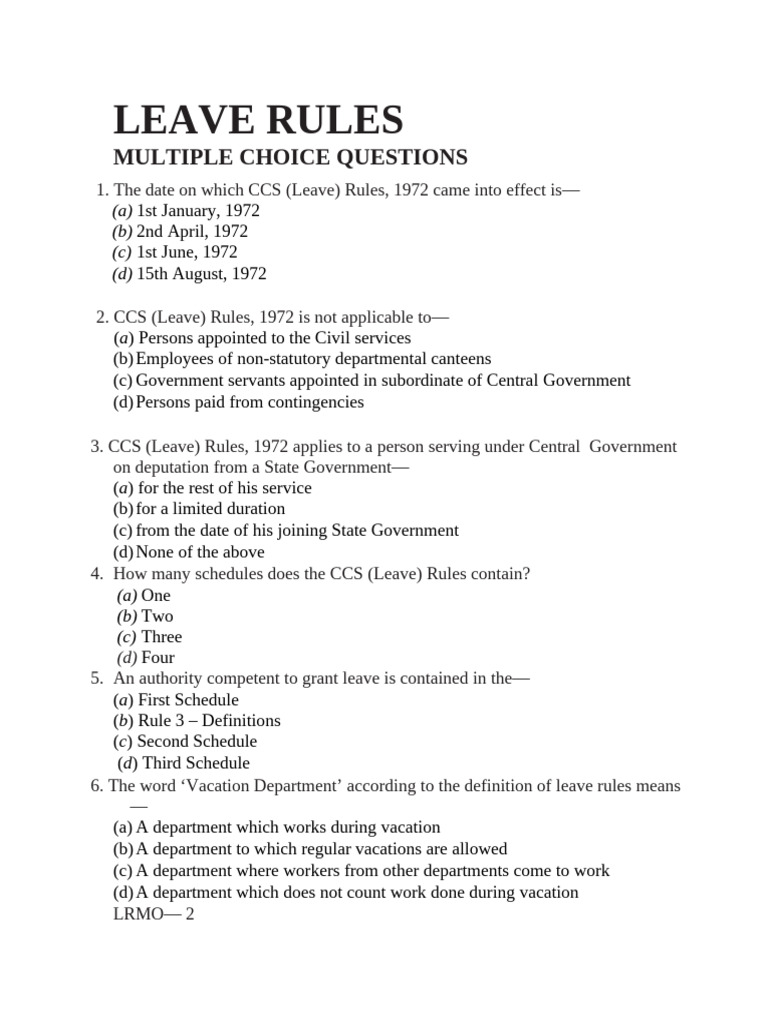 LEAVE RULES

MULTIPLE CHOICE QUESTIONS

1. The date on which CCS (Leave) Rules, 1972 came into effect is—
(a) 1st January, 1972
(b) 2nd April, 1972
(c) 1st June, 1972
(d) 15th August, 1972

2. CCS (Leave) Rules, 1972 is not applicable to—
(a) Persons appointed to the Civil services
(b) Employees of non-statutory departmental canteens
(c) Government servants appointed in subordinate of Central Government
(d) Persons paid from contingencies

3. CCS (Leave) Rules, 1972 applies to a person serving under Central Government on deputation from a State Government—
(a) for the rest of his service
(b) for a limited duration
(c) from the date of his joining State Government
(d) None of the above
4. How many schedules does the CCS (Leave) Rules contain?
(a) One
(b) Two
(c) Three
(d) Four
5. An authority competent to grant leave is contained in the—
(a) First Schedule
(b) Rule 3 – Definitions
(c) Second Schedule
(d) Third Schedule
6. The word 'Vacation Department' according to the definition of leave rules means —
(a) A department which works during vacation
(b) A department to which regular vacations are allowed
(c) A department where workers from other departments come to work
(d) A department which does not count work done during vacation
LRMO— 2